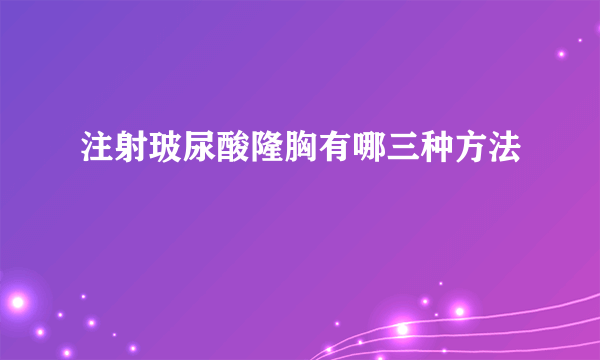 注射玻尿酸隆胸有哪三种方法